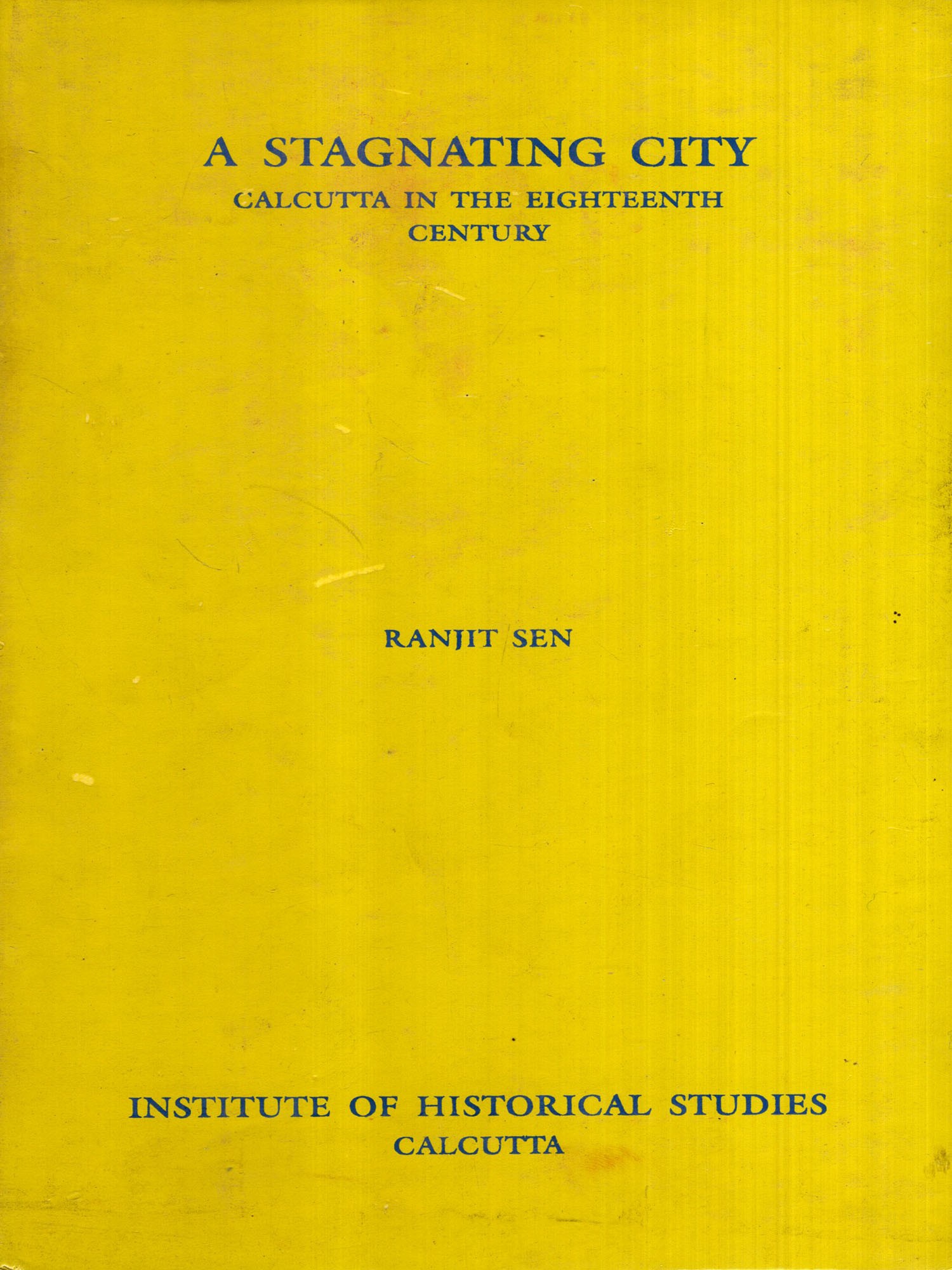 A STAGNATING CITY
CALCUTTA IN THE EIGHTEENTH
CENTURY

RANJIT SEN

INSTITUTE OF HISTORICAL STUDIES
CALCUTTA